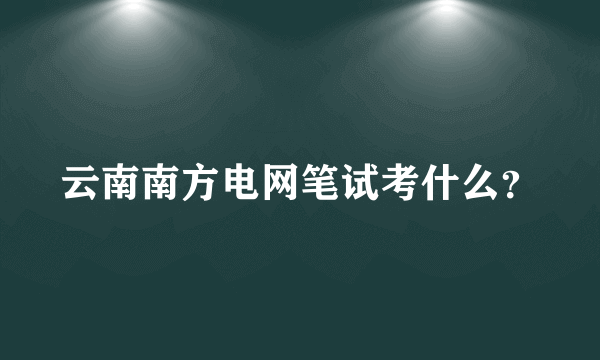 云南南方电网笔试考什么?